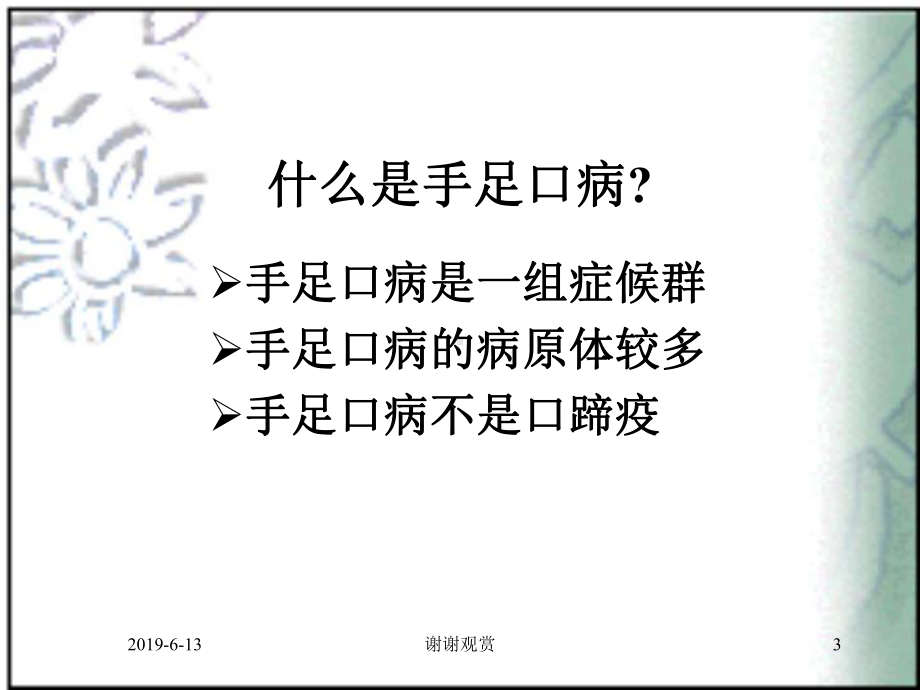 什么是手足口病?

➢手足口病是一组症候群
➢手足口病的病原体较多
➢手足口病不是口蹄疫

2019-6-13

谢谢观赏

3